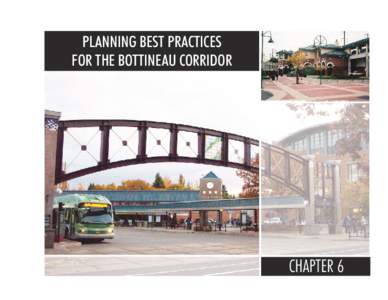 PLANNING BEST PRACTICES
FOR THE BOTTINEAU CORRIDOR

CHAPTER 6